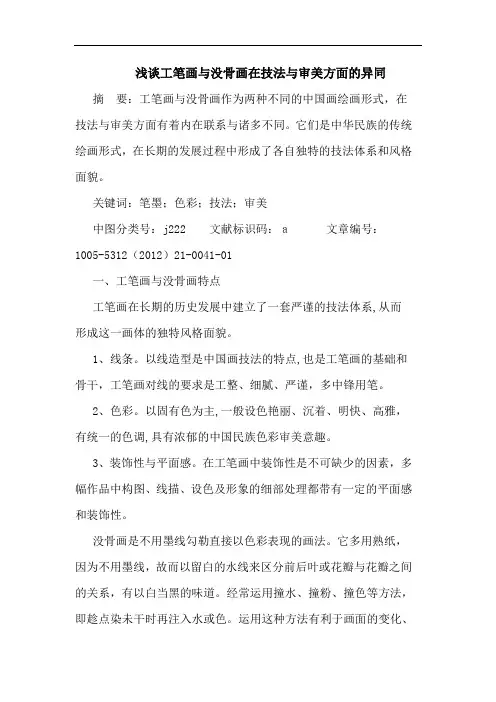 浅谈工笔画与没骨画在技法与审美方面的异同

摘　要：工笔画与没骨画作为两种不同的中国画绘画形式，在技法与审美方面有着内在联系与诸多不同。它们是中华民族的传统绘画形式，在长期的发展过程中形成了各自独特的技法体系和风格面貌。

关键词：笔墨；色彩；技法；审美

中图分类号：j222　　文献标识码：a　　　文章编号：1005-5312（2012）21-0041-01

一、工笔画与没骨画特点

工笔画在长期的历史发展中建立了一套严谨的技法体系,从而形成这一画体的独特风格面貌。

1、线条。以线造型是中国画技法的特点,也是工笔画的基础和骨干，工笔画对线的要求是工整、细腻、严谨，多中锋用笔。

2、色彩。以固有色为主,一般设色艳丽、沉着、明快、高雅，有统一的色调,具有浓郁的中国民族色彩审美意趣。

3、装饰性与平面感。在工笔画中装饰性是不可缺少的因素，多幅作品中构图、线描、设色及形象的细部处理都带有一定的平面感和装饰性。

没骨画是不用墨线勾勒直接以色彩表现的画法。它多用熟纸，因为不用墨线，故而以留白的水线来区分前后叶或花瓣与花瓣之间的关系，有以白当黑的味道。经常运用撞水、撞粉、撞色等方法，即趁点染未干时再注入水或色。运用这种方法有利于画面的变化、